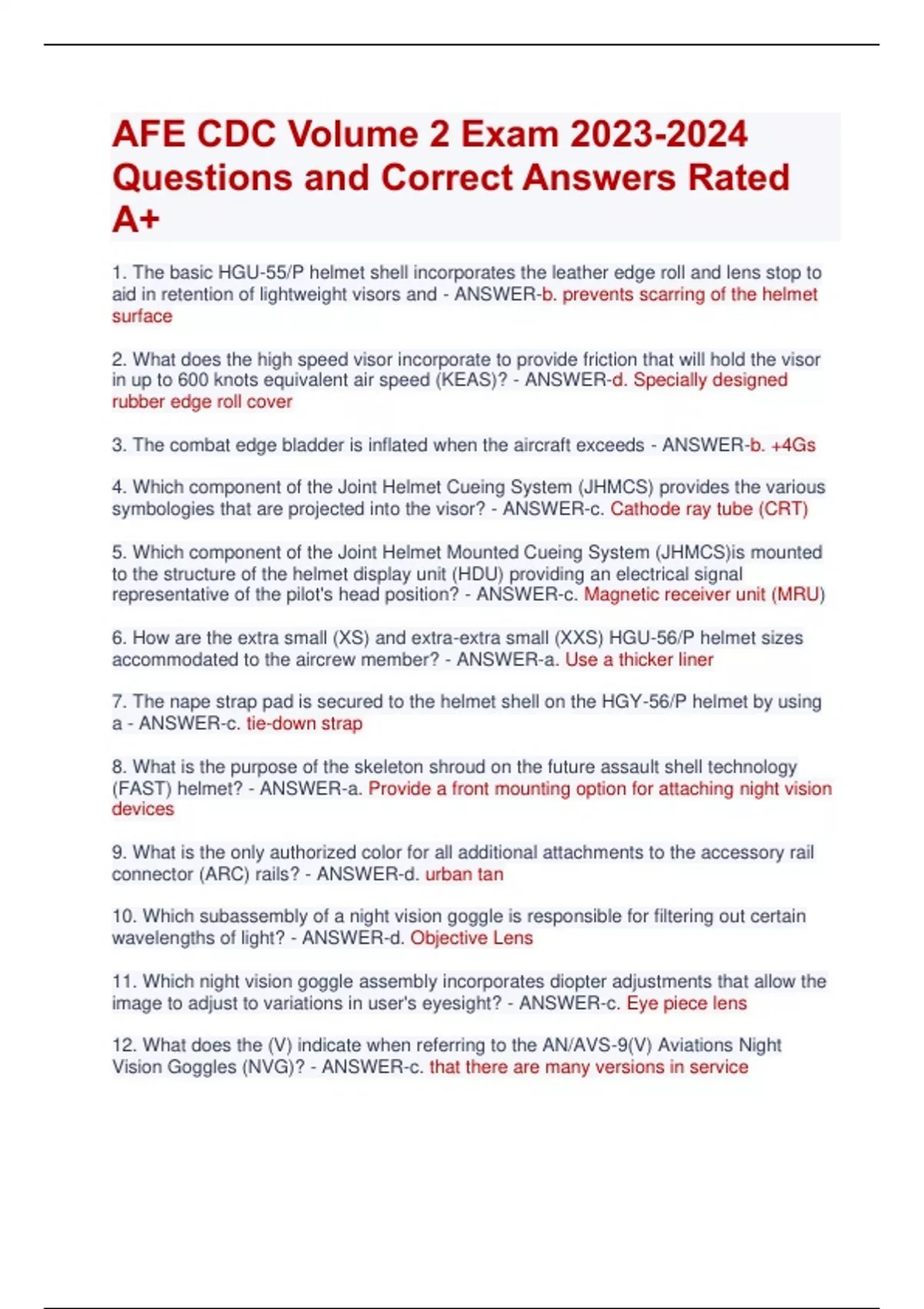 AFE CDC Volume 2 Exam 2023-2024 Questions and Correct Answers Rated A+

1. The basic HGU-55/P helmet shell incorporates the leather edge roll and lens stop to aid in retention of lightweight visors and - ANSWER-b. prevents scarring of the helmet surface

2. What does the high speed visor incorporate to provide friction that will hold the visor in up to 600 knots equivalent air speed (KEAS)? - ANSWER-d. Specially designed rubber edge roll cover

3. The combat edge bladder is inflated when the aircraft exceeds - ANSWER-b. +4Gs

4. Which component of the Joint Helmet Cueing System (JHMCS) provides the various symbologies that are projected into the visor? - ANSWER-c. Cathode ray tube (CRT)

5. Which component of the Joint Helmet Mounted Cueing System (JHMCS)is mounted to the structure of the helmet display unit (HDU) providing an electrical signal representative of the pilot's head position? - ANSWER-c. Magnetic receiver unit (MRU)

6. How are the extra small (XS) and extra-extra small (XXS) HGU-56/P helmet sizes accommodated to the aircrew member? - ANSWER-a. Use a thicker liner

7. The nape strap pad is secured to the helmet shell on the HGY-56/P helmet by using a - ANSWER-c. tie-down strap

8. What is the purpose of the skeleton shroud on the future assault shell technology (FAST) helmet? - ANSWER-a. Provide a front mounting option for attaching night vision devices

9. What is the only authorized color for all additional attachments to the accessory rail connector (ARC) rails? - ANSWER-d. urban tan

10. Which subassembly of a night vision goggle is responsible for filtering out certain wavelengths of light? - ANSWER-d. Objective Lens

11. Which night vision goggle assembly incorporates diopter adjustments that allow the image to adjust to variations in user's eyesight? - ANSWER-c. Eye piece lens

12. What does the (V) indicate when referring to the AN/AVS-9(V) Aviations Night Vision Goggles (NVG)? - ANSWER-c. that there are many versions in service